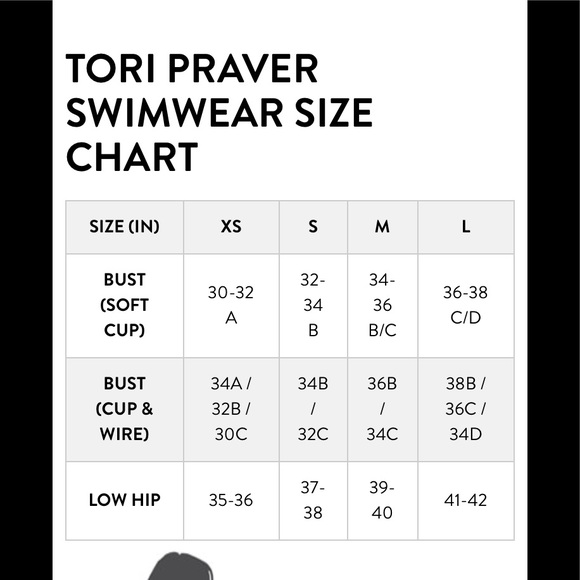 TORI PRAVER SWIMWEAR SIZE CHART

| SIZE (IN) | XS | S | M | L |
|---|---|---|---|---|
| BUST (SOFT CUP) | 30-32 A | 32-34 B | 34-36 B/C | 36-38 C/D |
| BUST (CUP & WIRE) | 34A / 32B / 30C | 34B / 32C | 36B / 34C | 38B / 36C / 34D |
| LOW HIP | 35-36 | 37-38 | 39-40 | 41-42 |